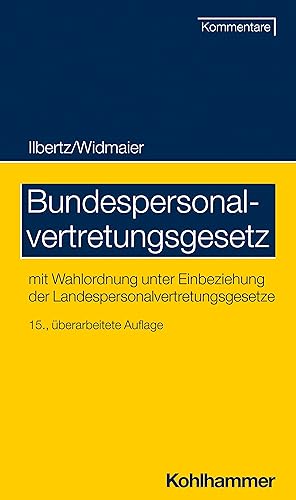 Kommentare

Ilbertz/Widmaier

Bundespersonalvertretungsgesetz

mit Wahlordnung unter Einbeziehung der Landespersonalvertretungsgesetze

15., überarbeitete Auflage

Kohlhammer